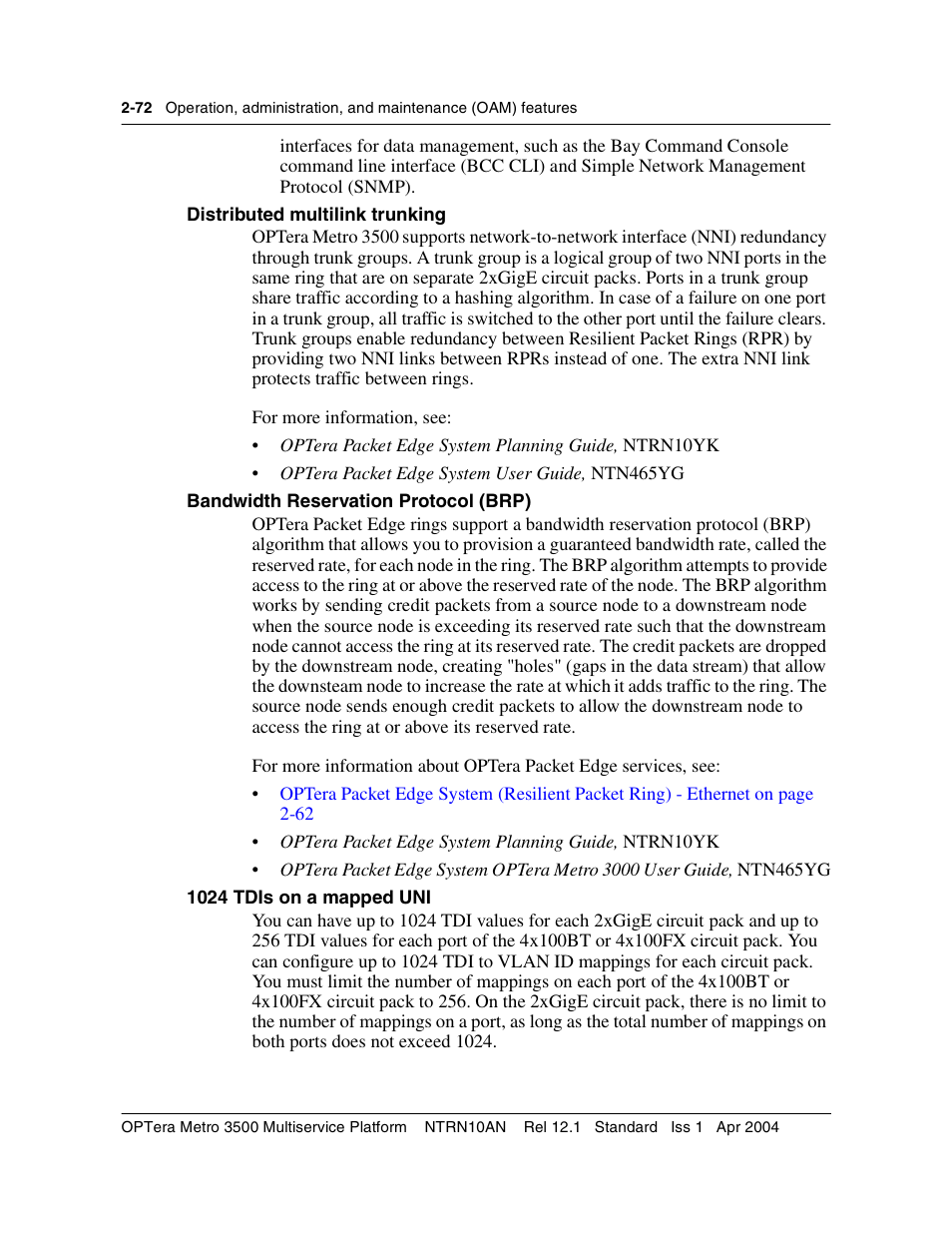 2-72 Operation, administration, and maintenance (OAM) features

interfaces for data management, such as the Bay Command Console command line interface (BCC CLI) and Simple Network Management Protocol (SNMP).

Distributed multilink trunking

OPTera Metro 3500 supports network-to-network interface (NNI) redundancy through trunk groups. A trunk group is a logical group of two NNI ports in the same ring that are on separate 2xGigE circuit packs. Ports in a trunk group share traffic according to a hashing algorithm. In case of a failure on one port in a trunk group, all traffic is switched to the other port until the failure clears. Trunk groups enable redundancy between Resilient Packet Rings (RPR) by providing two NNI links between RPRs instead of one. The extra NNI link protects traffic between rings.

For more information, see:

• OPTera Packet Edge System Planning Guide, NTRN10YK

• OPTera Packet Edge System User Guide, NTN465YG

Bandwidth Reservation Protocol (BRP)

OPTera Packet Edge rings support a bandwidth reservation protocol (BRP) algorithm that allows you to provision a guaranteed bandwidth rate, called the reserved rate, for each node in the ring. The BRP algorithm attempts to provide access to the ring at or above the reserved rate of the node. The BRP algorithm works by sending credit packets from a source node to a downstream node when the source node is exceeding its reserved rate such that the downstream node cannot access the ring at its reserved rate. The credit packets are dropped by the downstream node, creating "holes" (gaps in the data stream) that allow the downsteam node to increase the rate at which it adds traffic to the ring. The source node sends enough credit packets to allow the downstream node to access the ring at or above its reserved rate.

For more information about OPTera Packet Edge services, see:

• OPTera Packet Edge System (Resilient Packet Ring) - Ethernet on page 2-62

• OPTera Packet Edge System Planning Guide, NTRN10YK

• OPTera Packet Edge System OPTera Metro 3000 User Guide, NTN465YG

1024 TDIs on a mapped UNI

You can have up to 1024 TDI values for each 2xGigE circuit pack and up to 256 TDI values for each port of the 4x100BT or 4x100FX circuit pack. You can configure up to 1024 TDI to VLAN ID mappings for each circuit pack. You must limit the number of mappings on each port of the 4x100BT or 4x100FX circuit pack to 256. On the 2xGigE circuit pack, there is no limit to the number of mappings on a port, as long as the total number of mappings on both ports does not exceed 1024.

OPTera Metro 3500 Multiservice Platform NTRN10AN Rel 12.1 Standard Iss 1 Apr 2004